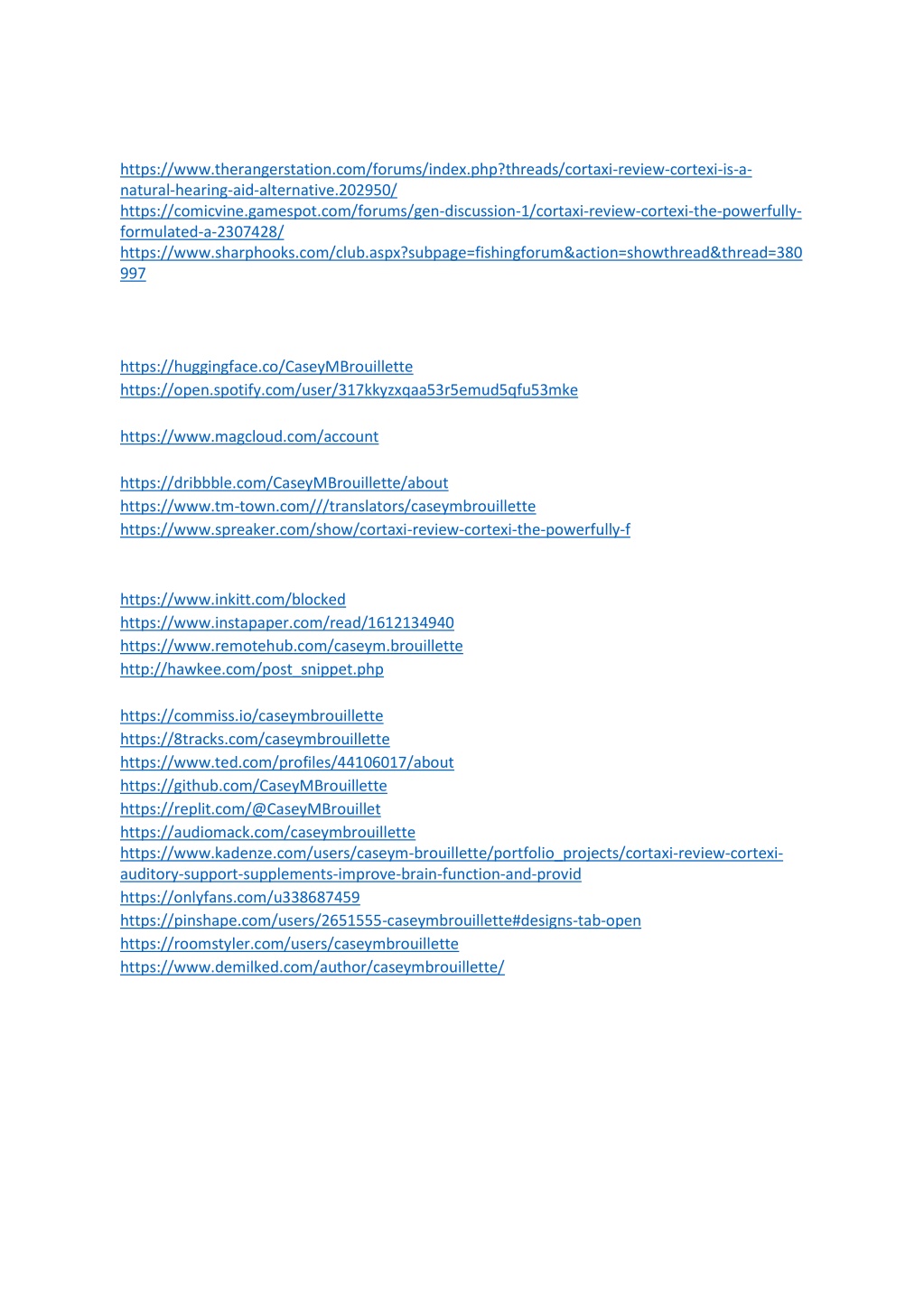 https://www.therangerstation.com/forums/index.php?threads/cortaxi-review-cortexi-is-a-natural-hearing-aid-alternative.202950/
https://comicvine.gamespot.com/forums/gen-discussion-1/cortaxi-review-cortexi-the-powerfully-formulated-a-2307428/
https://www.sharphooks.com/club.aspx?subpage=fishingforum&action=showthread&thread=380997

https://huggingface.co/CaseyMBrouillette
https://open.spotify.com/user/317kkyzxqaa53r5emud5qfu53mke

https://www.magcloud.com/account

https://dribbble.com/CaseyMBrouillette/about
https://www.tm-town.com///translators/caseymbrouillette
https://www.spreaker.com/show/cortaxi-review-cortexi-the-powerfully-f

https://www.inkitt.com/blocked
https://www.instapaper.com/read/1612134940
https://www.remotehub.com/caseym.brouillette
http://hawkee.com/post_snippet.php

https://commiss.io/caseymbrouillette
https://8tracks.com/caseymbrouillette
https://www.ted.com/profiles/44106017/about
https://github.com/CaseyMBrouillette
https://replit.com/@CaseyMBrouillet
https://audiomack.com/caseymbrouillette
https://www.kadenze.com/users/caseym-brouillette/portfolio_projects/cortaxi-review-cortexi-auditory-support-supplements-improve-brain-function-and-provid
https://onlyfans.com/u338687459
https://pinshape.com/users/2651555-caseymbrouillette#designs-tab-open
https://roomstyler.com/users/caseymbrouillette
https://www.demilked.com/author/caseymbrouillette/